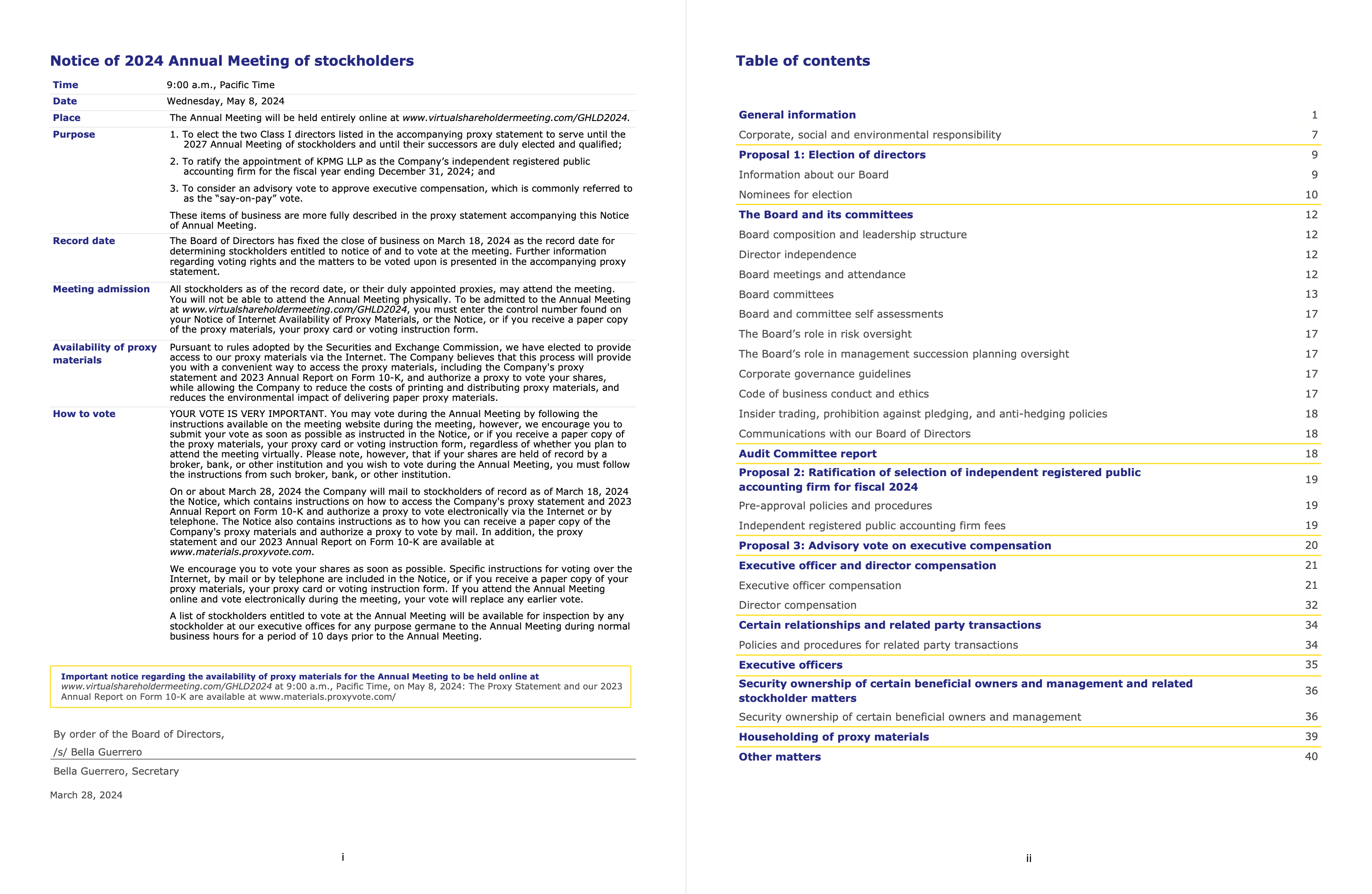 Notice of 2024 Annual Meeting of stockholders

| | |
|---|---|
| Time | 9:00 a.m., Pacific Time |
| Date | Wednesday, May 8, 2024 |
| Place | The Annual Meeting will be held entirely online at www.virtualshareholdermeeting.com/GHLD2024. |
| Purpose | 1. To elect the two Class I directors listed in the accompanying proxy statement to serve until the 2027 Annual Meeting of stockholders and until their successors are duly elected and qualified; 2. To ratify the appointment of KPMG LLP as the Company's independent registered public accounting firm for the fiscal year ending December 31, 2024; and 3. To consider an advisory vote to approve executive compensation, which is commonly referred to as the "say-on-pay" vote. These items of business are more fully described in the proxy statement accompanying this Notice of Annual Meeting. |
| Record date | The Board of Directors has fixed the close of business on March 18, 2024 as the record date for determining stockholders entitled to notice of and to vote at the meeting. Further information regarding voting rights and the matters to be voted upon is presented in the accompanying proxy statement. |
| Meeting admission | All stockholders as of the record date, or their duly appointed proxies, may attend the meeting. You will not be able to attend the Annual Meeting physically. To be admitted to the Annual Meeting at www.virtualshareholdermeeting.com/GHLD2024, you must enter the control number found on your Notice of Internet Availability of Proxy Materials, or the Notice, or if you receive a paper copy of the proxy materials, your proxy card or voting instruction form. |
| Availability of proxy materials | Pursuant to rules adopted by the Securities and Exchange Commission, we have elected to provide access to our proxy materials via the Internet. The Company believes that this process will provide you with a convenient way to access the proxy materials, including the Company's proxy statement and 2023 Annual Report on Form 10-K, and authorize a proxy to vote your shares, while allowing the Company to reduce the costs of printing and distributing proxy materials, and reduces the environmental impact of delivering paper proxy materials. |
| How to vote | YOUR VOTE IS VERY IMPORTANT. You may vote during the Annual Meeting by following the instructions available on the meeting website during the meeting, however, we encourage you to submit your vote as soon as possible as instructed in the Notice, or if you receive a paper copy of the proxy materials, your proxy card or voting instruction form, regardless of whether you plan to attend the meeting virtually. Please note, however, that if your shares are held of record by a broker, bank, or other institution and you wish to vote during the Annual Meeting, you must follow the instructions from such broker, bank, or other institution. On or about March 28, 2024 the Company will mail to stockholders of record as of March 18, 2024 the Notice, which contains instructions on how to access the Company's proxy statement and 2023 Annual Report on Form 10-K and authorize a proxy to vote electronically via the Internet or by telephone. The Notice also contains instructions as to how you can receive a paper copy of the Company's proxy materials and authorize a proxy to vote by mail. In addition, the proxy statement and our 2023 Annual Report on Form 10-K are available at www.materials.proxyvote.com. We encourage you to vote your shares as soon as possible. Specific instructions for voting over the Internet, by mail or by telephone are included in the Notice, or if you receive a paper copy of your proxy materials, your proxy card or voting instruction form. If you attend the Annual Meeting online and vote electronically during the meeting, your vote will replace any earlier vote. A list of stockholders entitled to vote at the Annual Meeting will be available for inspection by any stockholder at our executive offices for any purpose germane to the Annual Meeting during normal business hours for a period of 10 days prior to the Annual Meeting. |

Important notice regarding the availability of proxy materials for the Annual Meeting to be held online at www.virtualshareholdermeeting.com/GHLD2024 at 9:00 a.m., Pacific Time, on May 8, 2024: The Proxy Statement and our 2023 Annual Report on Form 10-K are available at www.materials.proxyvote.com/

By order of the Board of Directors,

/s/ Bella Guerrero

Bella Guerrero, Secretary

March 28, 2024

i

Table of contents

| | |
|---|---|
| General information | 1 |
| Corporate, social and environmental responsibility | 7 |
| Proposal 1: Election of directors | 9 |
| Information about our Board | 9 |
| Nominees for election | 10 |
| The Board and its committees | 12 |
| Board composition and leadership structure | 12 |
| Director independence | 12 |
| Board meetings and attendance | 12 |
| Board committees | 13 |
| Board and committee self assessments | 17 |
| The Board's role in risk oversight | 17 |
| The Board's role in management succession planning oversight | 17 |
| Corporate governance guidelines | 17 |
| Code of business conduct and ethics | 17 |
| Insider trading, prohibition against pledging, and anti-hedging policies | 18 |
| Communications with our Board of Directors | 18 |
| Audit Committee report | 18 |
| Proposal 2: Ratification of selection of independent registered public accounting firm for fiscal 2024 | 19 |
| Pre-approval policies and procedures | 19 |
| Independent registered public accounting firm fees | 19 |
| Proposal 3: Advisory vote on executive compensation | 20 |
| Executive officer and director compensation | 21 |
| Executive officer compensation | 21 |
| Director compensation | 32 |
| Certain relationships and related party transactions | 34 |
| Policies and procedures for related party transactions | 34 |
| Executive officers | 35 |
| Security ownership of certain beneficial owners and management and related stockholder matters | 36 |
| Security ownership of certain beneficial owners and management | 36 |
| Householding of proxy materials | 39 |
| Other matters | 40 |

ii